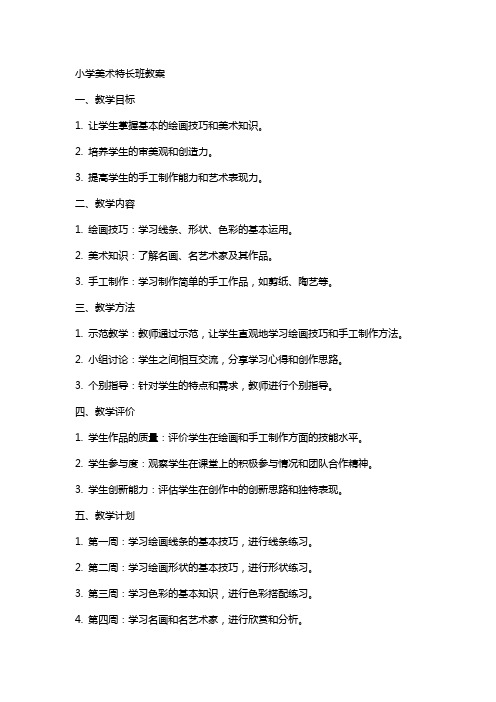 小学美术特长班教案

一、教学目标

1. 让学生掌握基本的绘画技巧和美术知识。

2. 培养学生的审美观和创造力。

3. 提高学生的手工制作能力和艺术表现力。

二、教学内容

1. 绘画技巧：学习线条、形状、色彩的基本运用。

2. 美术知识：了解名画、名艺术家及其作品。

3. 手工制作：学习制作简单的手工作品，如剪纸、陶艺等。

三、教学方法

1. 示范教学：教师通过示范，让学生直观地学习绘画技巧和手工制作方法。

2. 小组讨论：学生之间相互交流，分享学习心得和创作思路。

3. 个别指导：针对学生的特点和需求，教师进行个别指导。

四、教学评价

1. 学生作品的质量：评价学生在绘画和手工制作方面的技能水平。

2. 学生参与度：观察学生在课堂上的积极参与情况和团队合作精神。

3. 学生创新能力：评估学生在创作中的创新思路和独特表现。

五、教学计划

1. 第一周：学习绘画线条的基本技巧，进行线条练习。

2. 第二周：学习绘画形状的基本技巧，进行形状练习。

3. 第三周：学习色彩的基本知识，进行色彩搭配练习。

4. 第四周：学习名画和名艺术家，进行欣赏和分析。